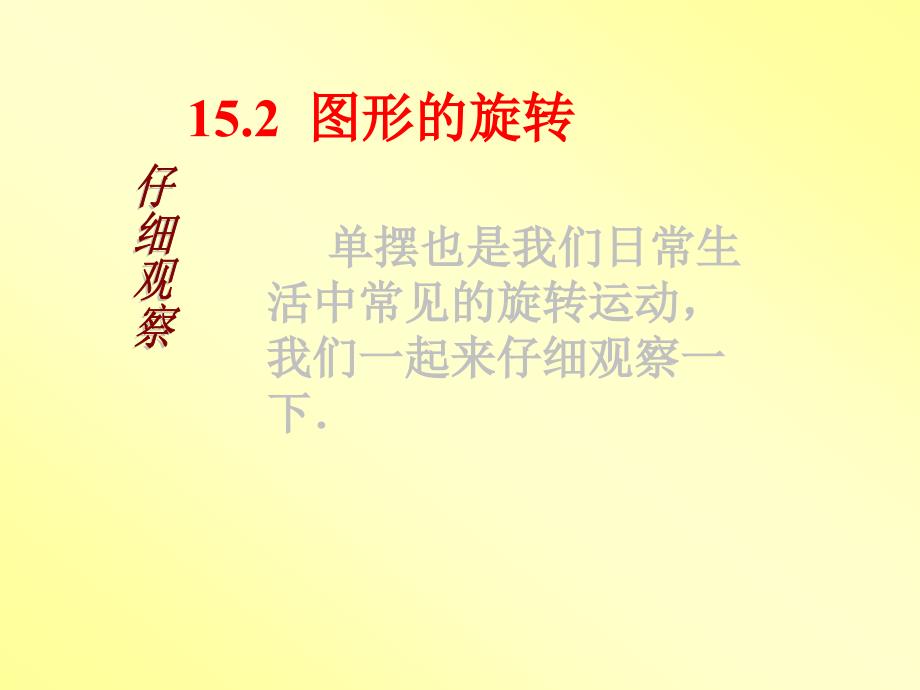 15.2 图形的旋转

仔细观察

单摆也是我们日常生活中常见的旋转运动，我们一起来仔细观察一下.